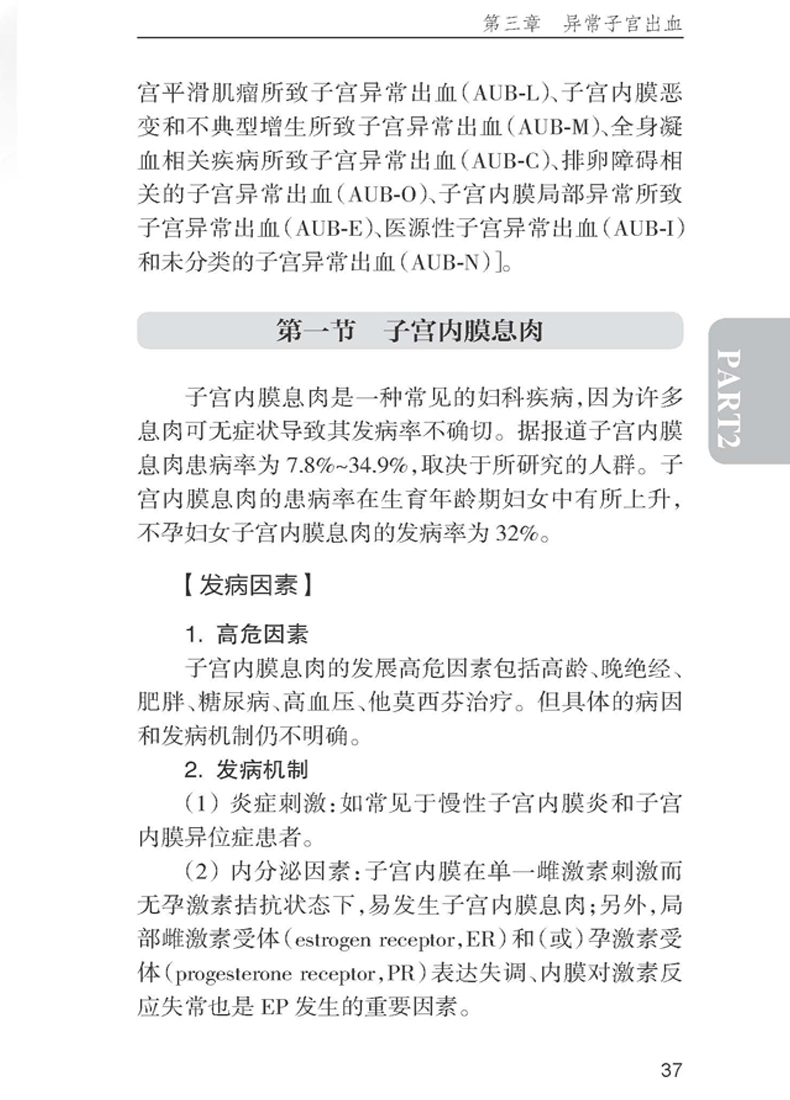 第三章　异常子宫出血

宫平滑肌瘤所致子宫异常出血（AUB-L）、子宫内膜恶变和不典型增生所致子宫异常出血（AUB-M）、全身凝血相关疾病所致子宫异常出血（AUB-C）、排卵障碍相关的子宫异常出血（AUB-O）、子宫内膜局部异常所致子宫异常出血（AUB-E）、医源性子宫异常出血（AUB-I）和未分类的子宫异常出血（AUB-N）]。

第一节　子宫内膜息肉

PART2

子宫内膜息肉是一种常见的妇科疾病，因为许多息肉可无症状导致其发病率不确切。据报道子宫内膜息肉患病率为 7.8%~34.9%，取决于所研究的人群。子宫内膜息肉的患病率在生育年龄期妇女中有所上升，不孕妇女子宫内膜息肉的发病率为 32%。

【发病因素】

1. 高危因素

子宫内膜息肉的发展高危因素包括高龄、晚绝经、肥胖、糖尿病、高血压、他莫西芬治疗。但具体的病因和发病机制仍不明确。

2. 发病机制

（1）炎症刺激：如常见于慢性子宫内膜炎和子宫内膜异位症患者。

（2）内分泌因素：子宫内膜在单一雌激素刺激而无孕激素拮抗状态下，易发生子宫内膜息肉；另外，局部雌激素受体（estrogen receptor，ER）和（或）孕激素受体（progesterone receptor，PR）表达失调、内膜对激素反应失常也是 EP 发生的重要因素。

37